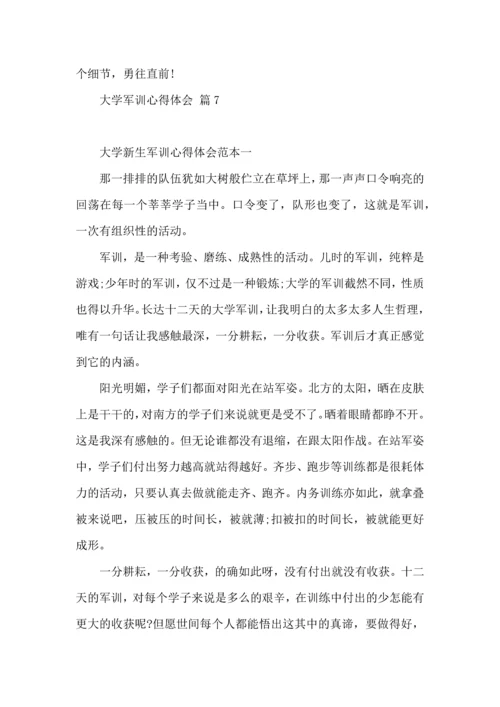 个细节，勇往直前！

大学军训心得体会 篇 7

大学新生军训心得体会范本一

那一排排的队伍犹如大树般伫立在草坪上，那一声声口令响亮的回荡在每一个莘莘学子当中。口令变了，队形也变了，这就是军训，一次有组织性的活动。

军训，是一种考验、磨练、成熟性的活动。儿时的军训，纯粹是游戏;少年时的军训，仅不过是一种锻炼;大学的军训截然不同，性质也得以升华。长达十二天的大学军训，让我明白的太多太多人生哲理，唯有一句话让我感触最深，一分耕耘，一分收获。军训后才真正感觉到它的内涵。

阳光明媚，学子们都面对阳光在站军姿。北方的太阳，晒在皮肤上是干干的，对南方的学子们来说就更是受不了。晒着眼睛都睁不开。这是我深有感触的。但无论谁都没有退缩，在跟太阳作战。在站军姿中，学子们付出努力越高就站得越好。齐步、跑步等训练都是很耗体力的活动，只要认真去做就能走齐、跑齐。内务训练亦如此，就拿叠被来说吧，压被压的时间长，被就薄;扣被扣的时间长，被就能更好成形。

一分耕耘，一分收获，的确如此呀，没有付出就没有收获。十二天的军训，对每个学子来说是多么的艰辛，在训练中付出的少怎能有更大的收获呢?但愿世间每个人都能悟出这其中的真谛，要做得好，